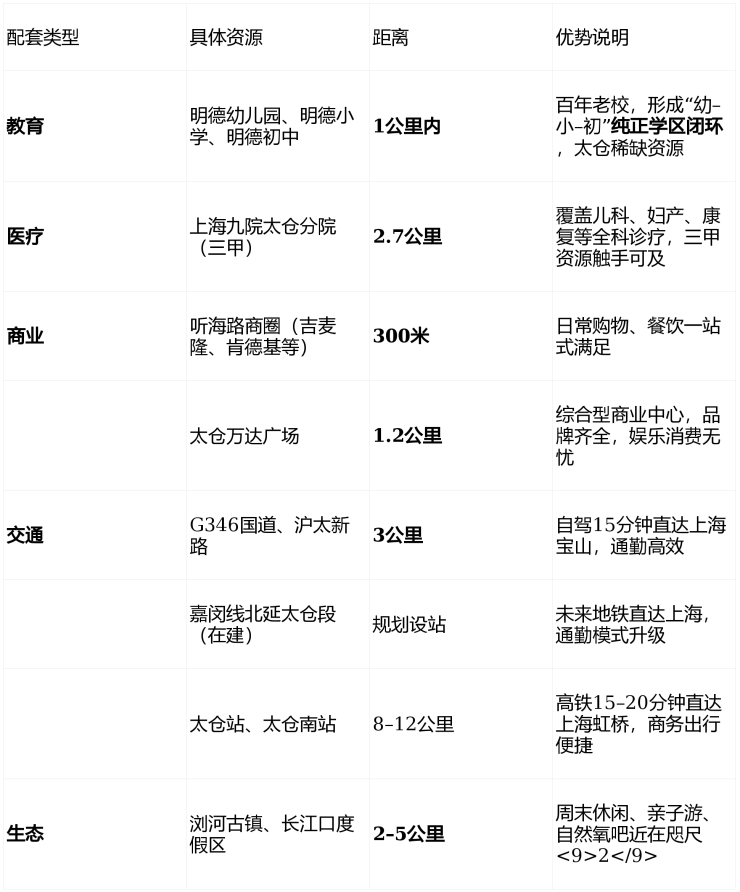 | 配套类型 | 具体资源 | 距离 | 优势说明 |
|---|---|---|---|
| 教育 | 明德幼儿园、明德小学、明德初中 | 1公里内 | 百年老校，形成“幼–小–初”纯正学区闭环，太仓稀缺资源 |
| 医疗 | 上海九院太仓分院（三甲） | 2.7公里 | 覆盖儿科、妇产、康复等全科诊疗，三甲资源触手可及 |
| 商业 | 听海路商圈（吉麦隆、肯德基等） | 300米 | 日常购物、餐饮一站式满足 |
|  | 太仓万达广场 | 1.2公里 | 综合型商业中心，品牌齐全，娱乐消费无忧 |
| 交通 | G346国道、沪太新路 | 3公里 | 自驾15分钟直达上海宝山，通勤高效 |
|  | 嘉闵线北延太仓段（在建） | 规划设站 | 未来地铁直达上海，通勤模式升级 |
|  | 太仓站、太仓南站 | 8–12公里 | 高铁15–20分钟直达上海虹桥，商务出行便捷 |
| 生态 | 浏河古镇、长江口度假区 | 2–5公里 | 周末休闲、亲子游、自然氧吧近在咫尺<9>2</9> |